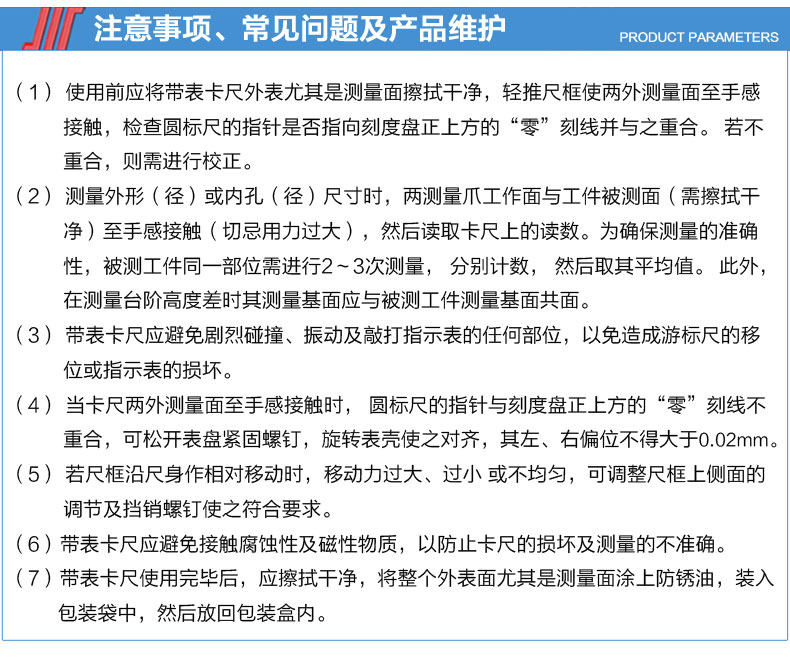 注意事项、常见问题及产品维护

PRODUCT PARAMETERS

（1）使用前应将带表卡尺外表尤其是测量面擦拭干净，轻推尺框使两外测量面至手感接触，检查圆标尺的指针是否指向刻度盘正上方的“零”刻线并与之重合。若不重合，则需进行校正。

（2）测量外形（径）或内孔（径）尺寸时，两测量爪工作面与工件被测面（需擦拭干净）至手感接触（切忌用力过大），然后读取卡尺上的读数。为确保测量的准确性，被测工件同一部位需进行2～3次测量，分别计数，然后取其平均值。此外，在测量台阶高度差时其测量基面应与被测工件测量基面共面。

（3）带表卡尺应避免剧烈碰撞、振动及敲打指示表的任何部位，以免造成游标尺的移位或指示表的损坏。

（4）当卡尺两外测量面至手感接触时，圆标尺的指针与刻度盘正上方的“零”刻线不重合，可松开表盘紧固螺钉，旋转表壳使之对齐，其左、右偏位不得大于0.02mm。

（5）若尺框沿尺身作相对移动时，移动力过大、过小 或不均匀，可调整尺框上侧面的调节及挡销螺钉使之符合要求。

（6）带表卡尺应避免接触腐蚀性及磁性物质，以防止卡尺的损坏及测量的不准确。

（7）带表卡尺使用完毕后，应擦拭干净，将整个外表面尤其是测量面涂上防锈油，装入包装袋中，然后放回包装盒内。